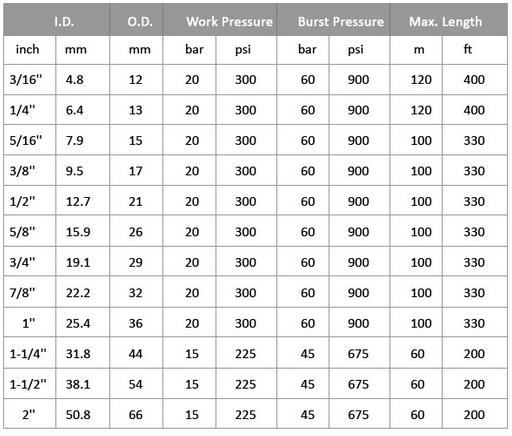 | I.D. | | O.D. | Work Pressure | | Burst Pressure | | Max. Length | |
|---|---|---|---|---|---|---|---|---|
| inch | mm | mm | bar | psi | bar | psi | m | ft |
| 3/16" | 4.8 | 12 | 20 | 300 | 60 | 900 | 120 | 400 |
| 1/4" | 6.4 | 13 | 20 | 300 | 60 | 900 | 120 | 400 |
| 5/16" | 7.9 | 15 | 20 | 300 | 60 | 900 | 100 | 330 |
| 3/8" | 9.5 | 17 | 20 | 300 | 60 | 900 | 100 | 330 |
| 1/2" | 12.7 | 21 | 20 | 300 | 60 | 900 | 100 | 330 |
| 5/8" | 15.9 | 26 | 20 | 300 | 60 | 900 | 100 | 330 |
| 3/4" | 19.1 | 29 | 20 | 300 | 60 | 900 | 100 | 330 |
| 7/8" | 22.2 | 32 | 20 | 300 | 60 | 900 | 100 | 330 |
| 1" | 25.4 | 36 | 20 | 300 | 60 | 900 | 100 | 330 |
| 1-1/4" | 31.8 | 44 | 15 | 225 | 45 | 675 | 60 | 200 |
| 1-1/2" | 38.1 | 54 | 15 | 225 | 45 | 675 | 60 | 200 |
| 2" | 50.8 | 66 | 15 | 225 | 45 | 675 | 60 | 200 |